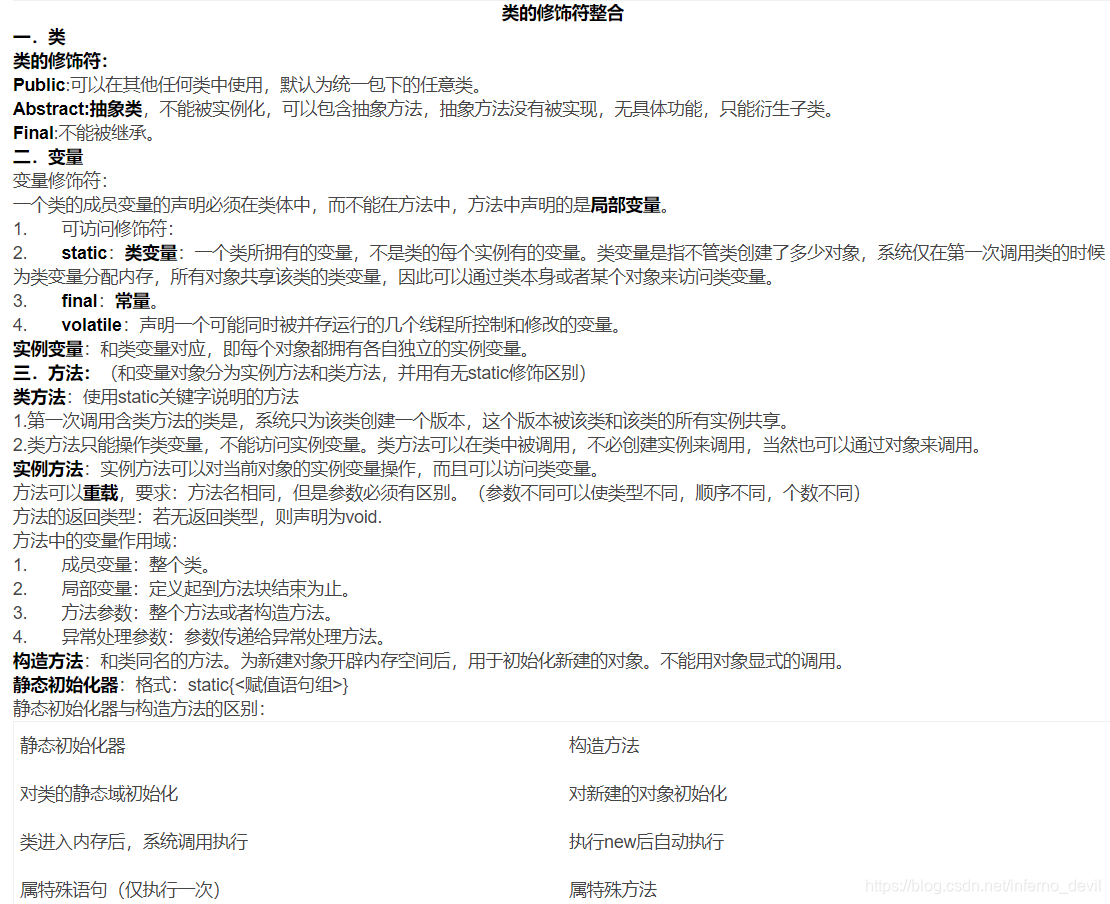 类的修饰符整合

一．类

类的修饰符:

Public:可以在其他任何类中使用，默认为统一包下的任意类。

Abstract:抽象类，不能被实例化，可以包含抽象方法，抽象方法没有被实现，无具体功能，只能衍生子类。

Final:不能被继承。

二．变量

变量修饰符:

一个类的成员变量的声明必须在类体中，而不能在方法中，方法中声明的是局部变量。

1.　可访问修饰符:

2.　static：类变量：一个类所拥有的变量，不是类的每个实例有的变量。类变量是指不管类创建了多少对象，系统仅在第一次调用类的时候为类变量分配内存，所有对象共享该类的类变量，因此可以通过类本身或者某个对象来访问类变量。

3.　final：常量。

4.　volatile：声明一个可能同时被并存运行的几个线程所控制和修改的变量。

实例变量：和类变量对应，即每个对象都拥有各自独立的实例变量。

三．方法：（和变量对象分为实例方法和类方法，并用有无static修饰区别）

类方法：使用static关键字说明的方法

1.第一次调用含类方法的类是，系统只为该类创建一个版本，这个版本被该类和该类的所有实例共享。

2.类方法只能操作类变量，不能访问实例变量。类方法可以在类中被调用，不必创建实例来调用，当然也可以通过对象来调用。

实例方法：实例方法可以对当前对象的实例变量操作，而且可以访问类变量。

方法可以重载，要求：方法名相同，但是参数必须有区别。（参数不同可以使类型不同，顺序不同，个数不同）

方法的返回类型：若无返回类型，则声明为void.

方法中的变量作用域:

1.　成员变量：整个类。

2.　局部变量：定义起到方法块结束为止。

3.　方法参数：整个方法或者构造方法。

4.　异常处理参数：参数传递给异常处理方法。

构造方法：和类同名的方法。为新建对象开辟内存空间后，用于初始化新建的对象。不能用对象显式的调用。

静态初始化器：格式：static{<赋值语句组>}

静态初始化器与构造方法的区别:

| 静态初始化器 | 构造方法 |
|---|---|
| 对类的静态域初始化 | 对新建的对象初始化 |
| 类进入内存后，系统调用执行 | 执行new后自动执行 |
| 属特殊语句（仅执行一次） | 属特殊方法 |

https://blog.csdn.net/inferno_devil